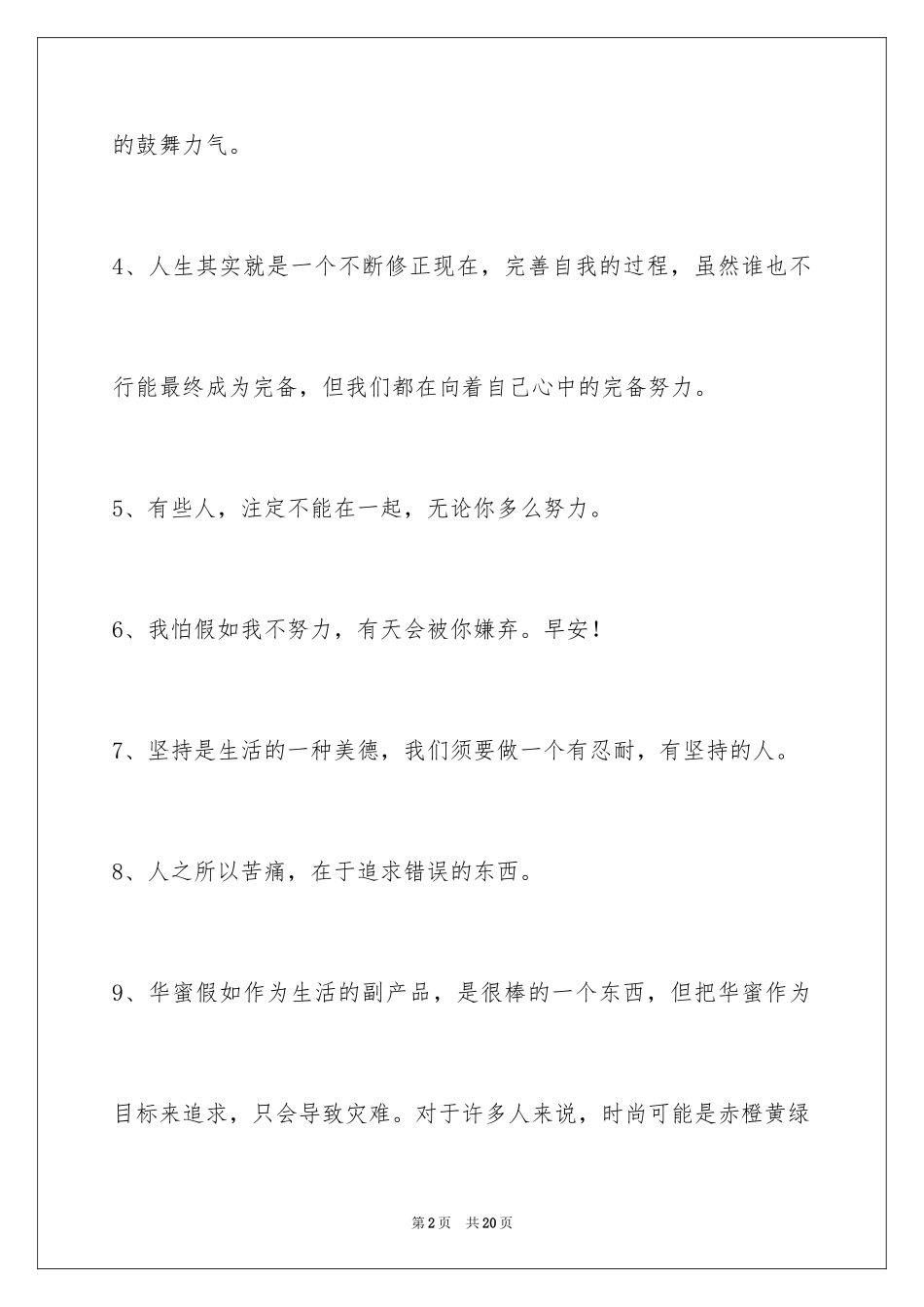 的鼓舞力气。

4、人生其实就是一个不断修正现在，完善自我的过程，虽然谁也不行能最终成为完备，但我们都在向着自己心中的完备努力。

5、有些人，注定不能在一起，无论你多么努力。

6、我怕假如我不努力，有天会被你嫌弃。早安！

7、坚持是生活的一种美德，我们须要做一个有忍耐，有坚持的人。

8、人之所以苦痛，在于追求错误的东西。

9、华蜜假如作为生活的副产品，是很棒的一个东西，但把华蜜作为目标来追求，只会导致灾难。对于许多人来说，时尚可能是赤橙黄绿

第2页 共20页